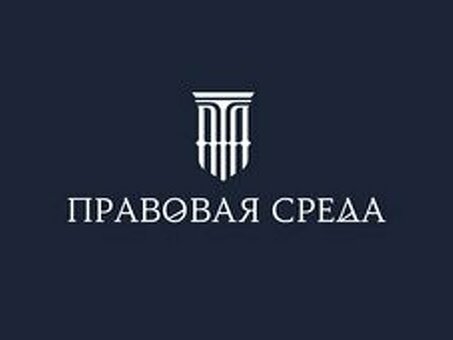 ПРАВОВАЯ СРЕДА